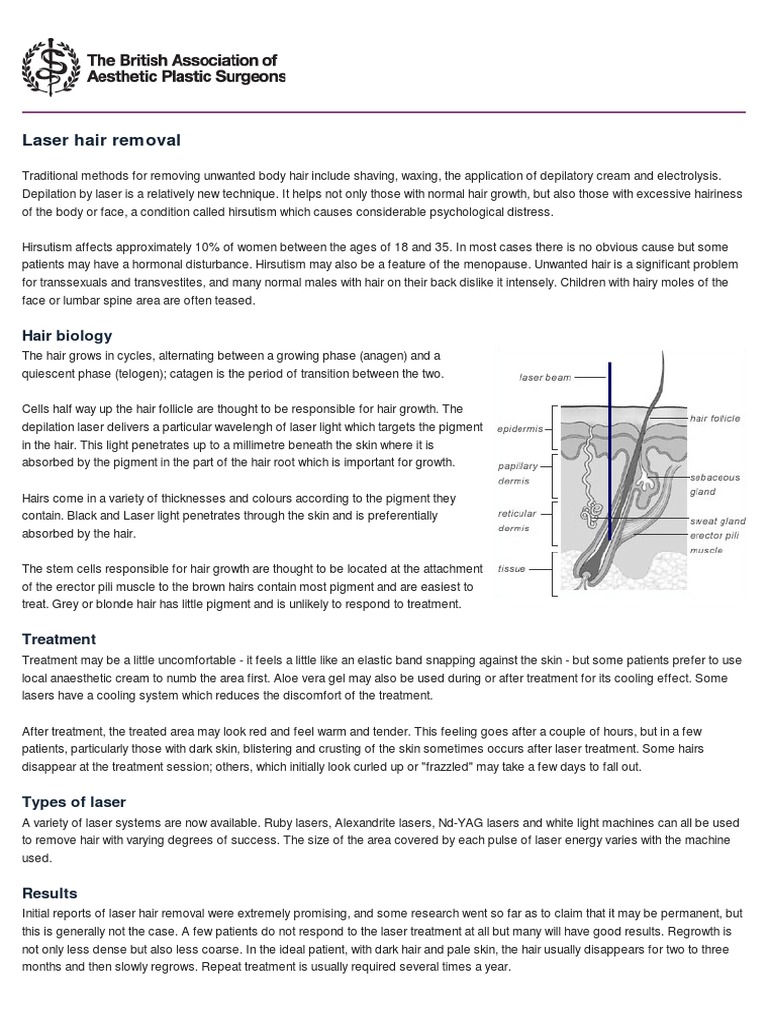 The British Association of Aesthetic Plastic Surgeons

Laser hair removal

Traditional methods for removing unwanted body hair include shaving, waxing, the application of depilatory cream and electrolysis. Depilation by laser is a relatively new technique. It helps not only those with normal hair growth, but also those with excessive hairiness of the body or face, a condition called hirsutism which causes considerable psychological distress.

Hirsutism affects approximately 10% of women between the ages of 18 and 35. In most cases there is no obvious cause but some patients may have a hormonal disturbance. Hirsutism may also be a feature of the menopause. Unwanted hair is a significant problem for transsexuals and transvestites, and many normal males with hair on their back dislike it intensely. Children with hairy moles of the face or lumbar spine area are often teased.

Hair biology

The hair grows in cycles, alternating between a growing phase (anagen) and a quiescent phase (telogen); catagen is the period of transition between the two.

Cells half way up the hair follicle are thought to be responsible for hair growth. The depilation laser delivers a particular wavelengh of laser light which targets the pigment in the hair. This light penetrates up to a millimetre beneath the skin where it is absorbed by the pigment in the part of the hair root which is important for growth.

Hairs come in a variety of thicknesses and colours according to the pigment they contain. Black and Laser light penetrates through the skin and is preferentially absorbed by the hair.

The stem cells responsible for hair growth are thought to be located at the attachment of the erector pili muscle to the brown hairs contain most pigment and are easiest to treat. Grey or blonde hair has little pigment and is unlikely to respond to treatment.

laser beam
epidermis
papillary dermis
reticular dermis
tissue
hair follicle
sebaceous gland
sweat gland
erector pili muscle

Treatment

Treatment may be a little uncomfortable - it feels a little like an elastic band snapping against the skin - but some patients prefer to use local anaesthetic cream to numb the area first. Aloe vera gel may also be used during or after treatment for its cooling effect. Some lasers have a cooling system which reduces the discomfort of the treatment.

After treatment, the treated area may look red and feel warm and tender. This feeling goes after a couple of hours, but in a few patients, particularly those with dark skin, blistering and crusting of the skin sometimes occurs after laser treatment. Some hairs disappear at the treatment session; others, which initially look curled up or "frazzled" may take a few days to fall out.

Types of laser

A variety of laser systems are now available. Ruby lasers, Alexandrite lasers, Nd-YAG lasers and white light machines can all be used to remove hair with varying degrees of success. The size of the area covered by each pulse of laser energy varies with the machine used.

Results

Initial reports of laser hair removal were extremely promising, and some research went so far as to claim that it may be permanent, but this is generally not the case. A few patients do not respond to the laser treatment at all but many will have good results. Regrowth is not only less dense but also less coarse. In the ideal patient, with dark hair and pale skin, the hair usually disappears for two to three months and then slowly regrows. Repeat treatment is usually required several times a year.